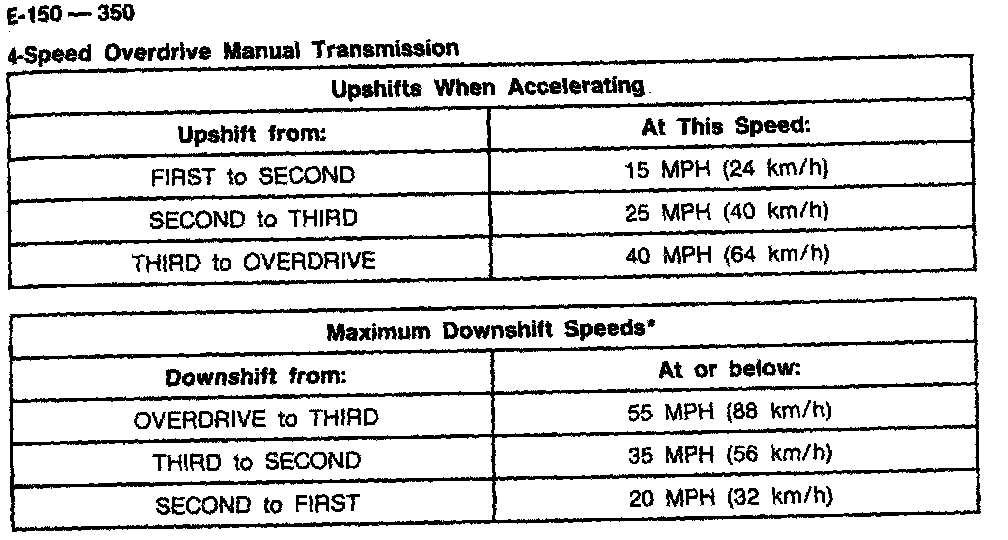 E-150 — 350

4-Speed Overdrive Manual Transmission

| Upshifts When Accelerating | |
|---|---|
| Upshift from: | At This Speed: |
| FIRST to SECOND | 15 MPH (24 km/h) |
| SECOND to THIRD | 25 MPH (40 km/h) |
| THIRD to OVERDRIVE | 40 MPH (64 km/h) |

| Maximum Downshift Speeds* | |
|---|---|
| Downshift from: | At or below: |
| OVERDRIVE to THIRD | 55 MPH (88 km/h) |
| THIRD to SECOND | 35 MPH (56 km/h) |
| SECOND to FIRST | 20 MPH (32 km/h) |